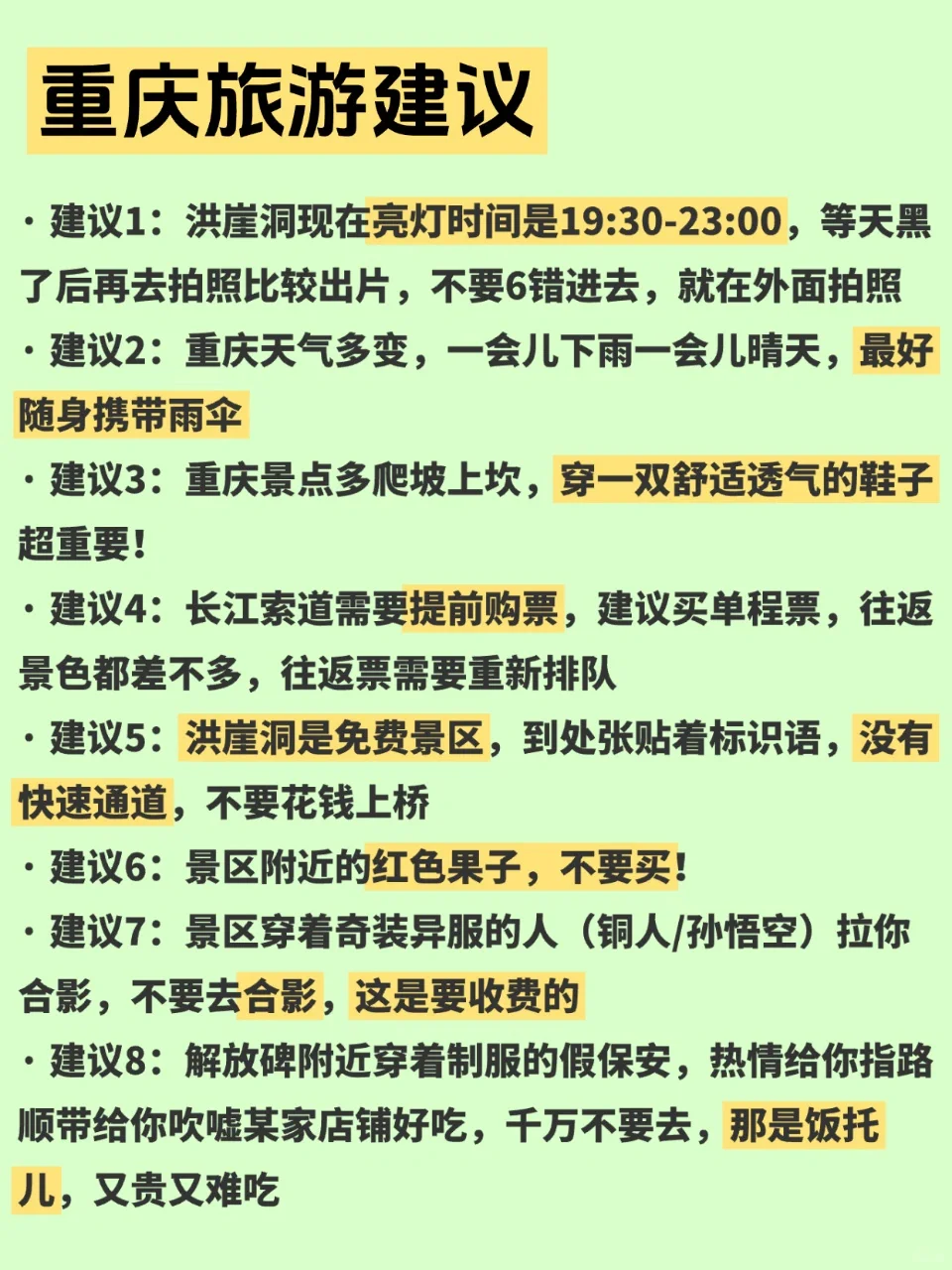 重庆旅游建议

· 建议1：洪崖洞现在亮灯时间是19:30-23:00，等天黑了后再去拍照比较出片，不要6错进去，就在外面拍照

· 建议2：重庆天气多变，一会儿下雨一会儿晴天，最好随身携带雨伞

· 建议3：重庆景点多爬坡上坎，穿一双舒适透气的鞋子超重要！

· 建议4：长江索道需要提前购票，建议买单程票，往返景色都差不多，往返票需要重新排队

· 建议5：洪崖洞是免费景区，到处张贴着标识语，没有快速通道，不要花钱上桥

· 建议6：景区附近的红色果子，不要买！

· 建议7：景区穿着奇装异服的人（铜人/孙悟空）拉你合影，不要去合影，这是要收费的

· 建议8：解放碑附近穿着制服的假保安，热情给你指路顺带给你吹嘘某家店铺好吃，千万不要去，那是饭托儿，又贵又难吃